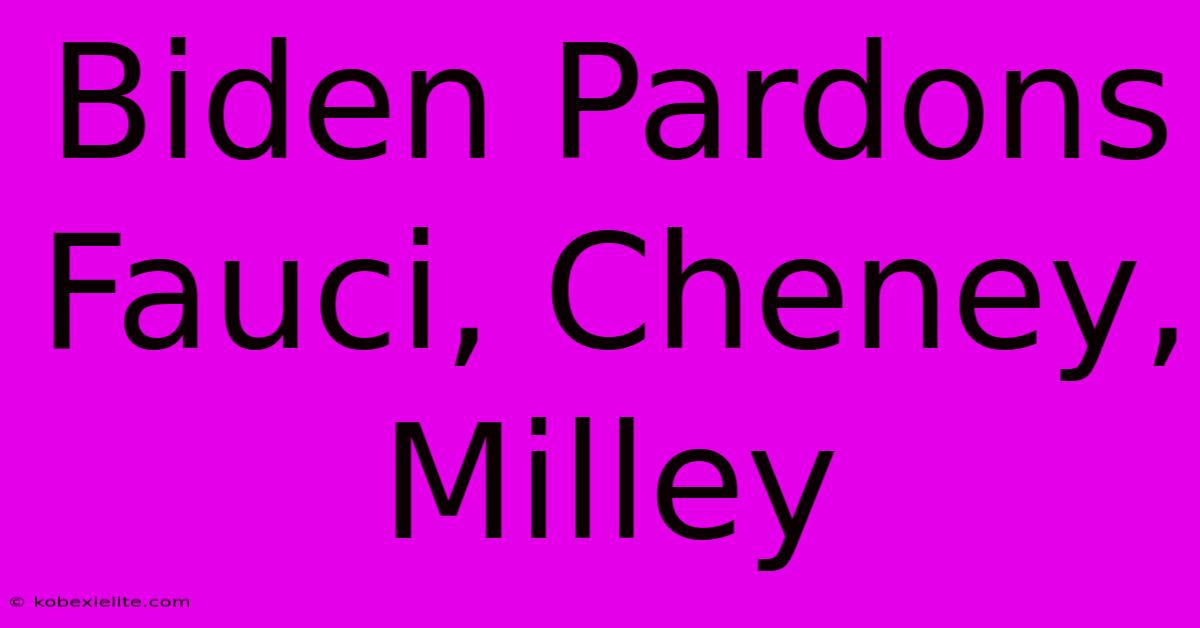 Biden Pardons Fauci, Cheney, Milley

© kobexielite.com